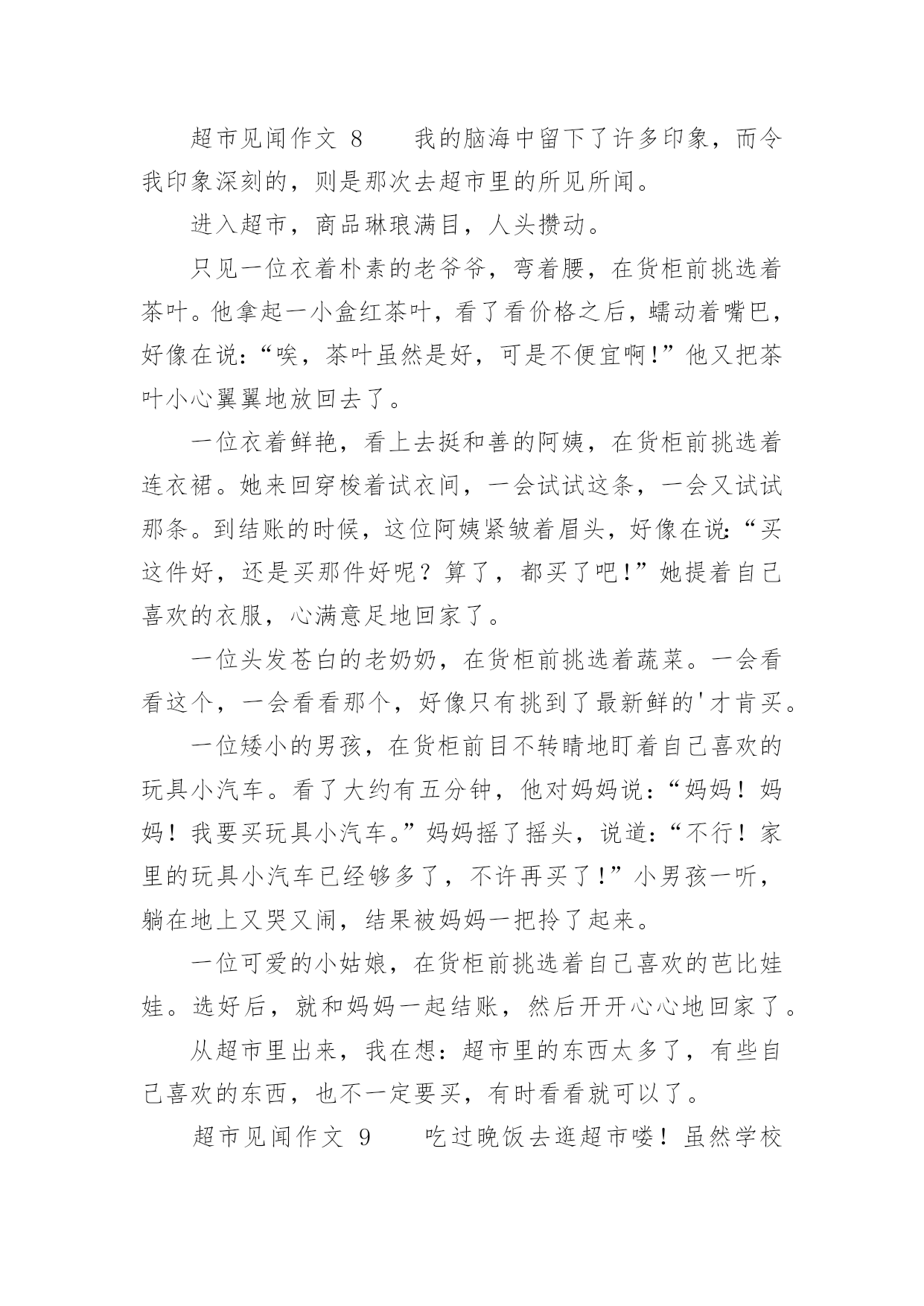 超市见闻作文 8　　我的脑海中留下了许多印象，而令我印象深刻的，则是那次去超市里的所见所闻。

进入超市，商品琳琅满目，人头攒动。

只见一位衣着朴素的老爷爷，弯着腰，在货柜前挑选着茶叶。他拿起一小盒红茶叶，看了看价格之后，蠕动着嘴巴，好像在说：“唉，茶叶虽然是好，可是不便宜啊！”他又把茶叶小心翼翼地放回去了。

一位衣着鲜艳，看上去挺和善的阿姨，在货柜前挑选着连衣裙。她来回穿梭着试衣间，一会试试这条，一会又试试那条。到结账的时候，这位阿姨紧皱着眉头，好像在说：“买这件好，还是买那件好呢？算了，都买了吧！”她提着自己喜欢的衣服，心满意足地回家了。

一位头发苍白的老奶奶，在货柜前挑选着蔬菜。一会看看这个，一会看看那个，好像只有挑到了最新鲜的'才肯买。

一位矮小的男孩，在货柜前目不转睛地盯着自己喜欢的玩具小汽车。看了大约有五分钟，他对妈妈说：“妈妈！妈妈！我要买玩具小汽车。”妈妈摇了摇头，说道：“不行！家里的玩具小汽车已经够多了，不许再买了！”小男孩一听，躺在地上又哭又闹，结果被妈妈一把拎了起来。

一位可爱的小姑娘，在货柜前挑选着自己喜欢的芭比娃娃。选好后，就和妈妈一起结账，然后开开心心地回家了。

从超市里出来，我在想：超市里的东西太多了，有些自己喜欢的东西，也不一定要买，有时看看就可以了。

超市见闻作文 9　　吃过晚饭去逛超市喽！虽然学校